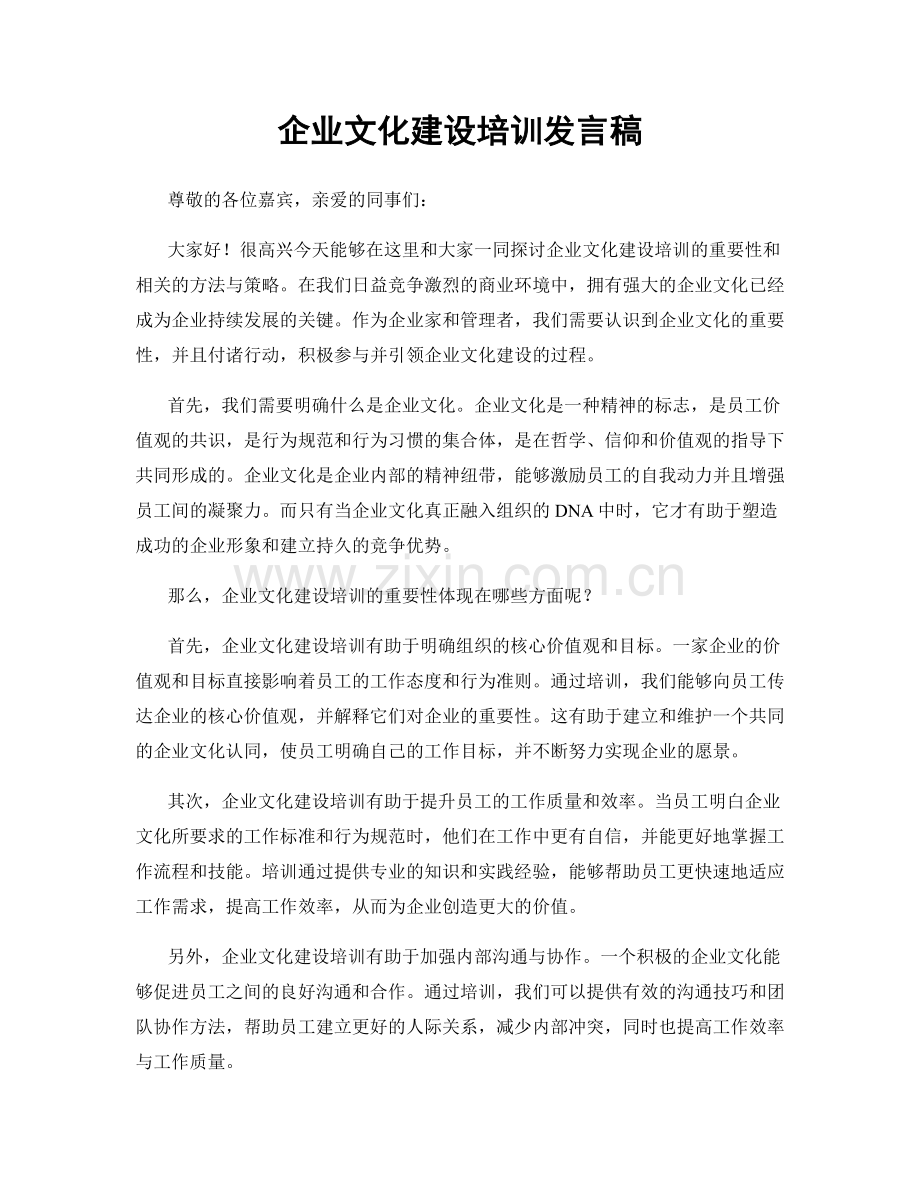 企业文化建设培训发言稿

尊敬的各位嘉宾，亲爱的同事们：

大家好！很高兴今天能够在这里和大家一同探讨企业文化建设培训的重要性和相关的方法与策略。在我们日益竞争激烈的商业环境中，拥有强大的企业文化已经成为企业持续发展的关键。作为企业家和管理者，我们需要认识到企业文化的重要性，并且付诸行动，积极参与并引领企业文化建设的过程。

首先，我们需要明确什么是企业文化。企业文化是一种精神的标志，是员工价值观的共识，是行为规范和行为习惯的集合体，是在哲学、信仰和价值观的指导下共同形成的。企业文化是企业内部的精神纽带，能够激励员工的自我动力并且增强员工间的凝聚力。而只有当企业文化真正融入组织的DNA中时，它才有助于塑造成功的企业形象和建立持久的竞争优势。

那么，企业文化建设培训的重要性体现在哪些方面呢？

首先，企业文化建设培训有助于明确组织的核心价值观和目标。一家企业的价值观和目标直接影响着员工的工作态度和行为准则。通过培训，我们能够向员工传达企业的核心价值观，并解释它们对企业的重要性。这有助于建立和维护一个共同的企业文化认同，使员工明确自己的工作目标，并不断努力实现企业的愿景。

其次，企业文化建设培训有助于提升员工的工作质量和效率。当员工明白企业文化所要求的工作标准和行为规范时，他们在工作中更有自信，并能更好地掌握工作流程和技能。培训通过提供专业的知识和实践经验，能够帮助员工更快速地适应工作需求，提高工作效率，从而为企业创造更大的价值。

另外，企业文化建设培训有助于加强内部沟通与协作。一个积极的企业文化能够促进员工之间的良好沟通和合作。通过培训，我们可以提供有效的沟通技巧和团队协作方法，帮助员工建立更好的人际关系，减少内部冲突，同时也提高工作效率与工作质量。

www.zixin.com.cn